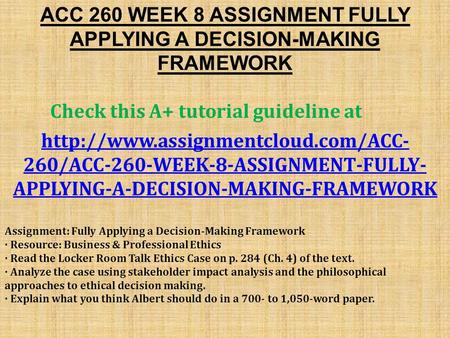 ACC 260 WEEK 8 ASSIGNMENT FULLY APPLYING A DECISION-MAKING FRAMEWORK

Check this A+ tutorial guideline at

http://www.assignmentcloud.com/ACC-260/ACC-260-WEEK-8-ASSIGNMENT-FULLY-APPLYING-A-DECISION-MAKING-FRAMEWORK

Assignment: Fully Applying a Decision-Making Framework
· Resource: Business & Professional Ethics
· Read the Locker Room Talk Ethics Case on p. 284 (Ch. 4) of the text.
· Analyze the case using stakeholder impact analysis and the philosophical approaches to ethical decision making.
· Explain what you think Albert should do in a 700- to 1,050-word paper.